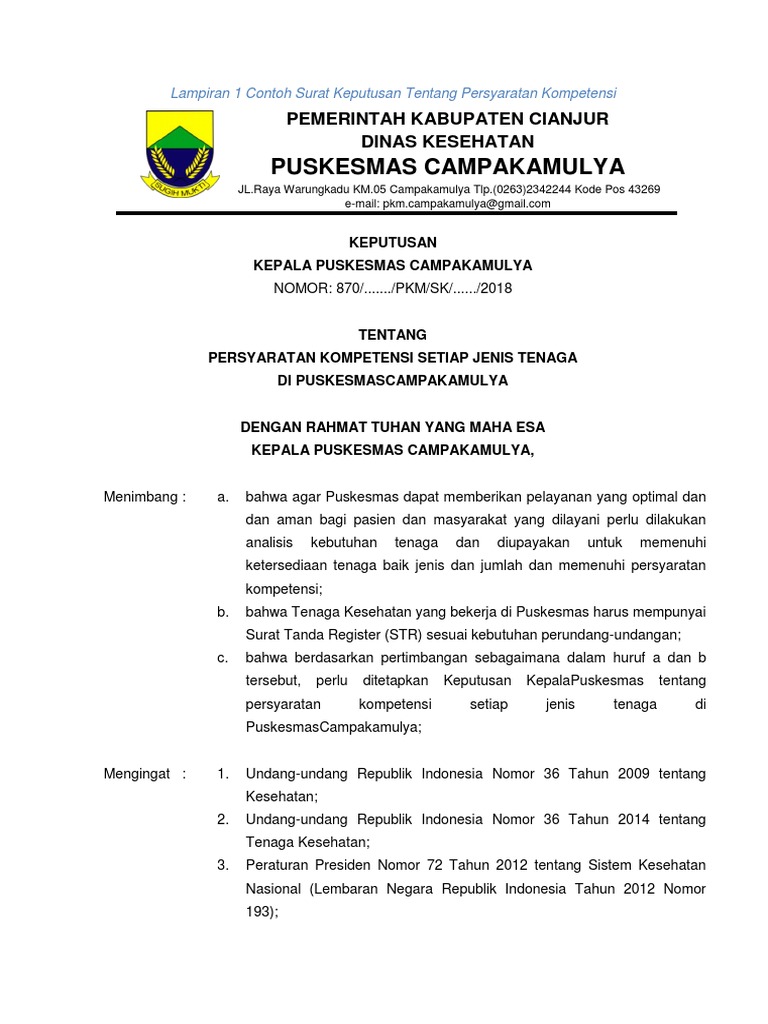 Lampiran 1 Contoh Surat Keputusan Tentang Persyaratan Kompetensi

SUGIH MUKTI

PEMERINTAH KABUPATEN CIANJUR
DINAS KESEHATAN
PUSKESMAS CAMPAKAMULYA
JL.Raya Warungkadu KM.05 Campakamulya Tlp.(0263)2342244 Kode Pos 43269
e-mail: pkm.campakamulya@gmail.com

KEPUTUSAN
KEPALA PUSKESMAS CAMPAKAMULYA
NOMOR: 870/......./PKM/SK/....../2018

TENTANG
PERSYARATAN KOMPETENSI SETIAP JENIS TENAGA
DI PUSKESMASCAMPAKAMULYA

DENGAN RAHMAT TUHAN YANG MAHA ESA
KEPALA PUSKESMAS CAMPAKAMULYA,

Menimbang : a. bahwa agar Puskesmas dapat memberikan pelayanan yang optimal dan dan aman bagi pasien dan masyarakat yang dilayani perlu dilakukan analisis kebutuhan tenaga dan diupayakan untuk memenuhi ketersediaan tenaga baik jenis dan jumlah dan memenuhi persyaratan kompetensi;
b. bahwa Tenaga Kesehatan yang bekerja di Puskesmas harus mempunyai Surat Tanda Register (STR) sesuai kebutuhan perundang-undangan;
c. bahwa berdasarkan pertimbangan sebagaimana dalam huruf a dan b tersebut, perlu ditetapkan Keputusan KepalaPuskesmas tentang persyaratan kompetensi setiap jenis tenaga di PuskesmasCampakamulya;

Mengingat : 1. Undang-undang Republik Indonesia Nomor 36 Tahun 2009 tentang Kesehatan;
2. Undang-undang Republik Indonesia Nomor 36 Tahun 2014 tentang Tenaga Kesehatan;
3. Peraturan Presiden Nomor 72 Tahun 2012 tentang Sistem Kesehatan Nasional (Lembaran Negara Republik Indonesia Tahun 2012 Nomor 193);